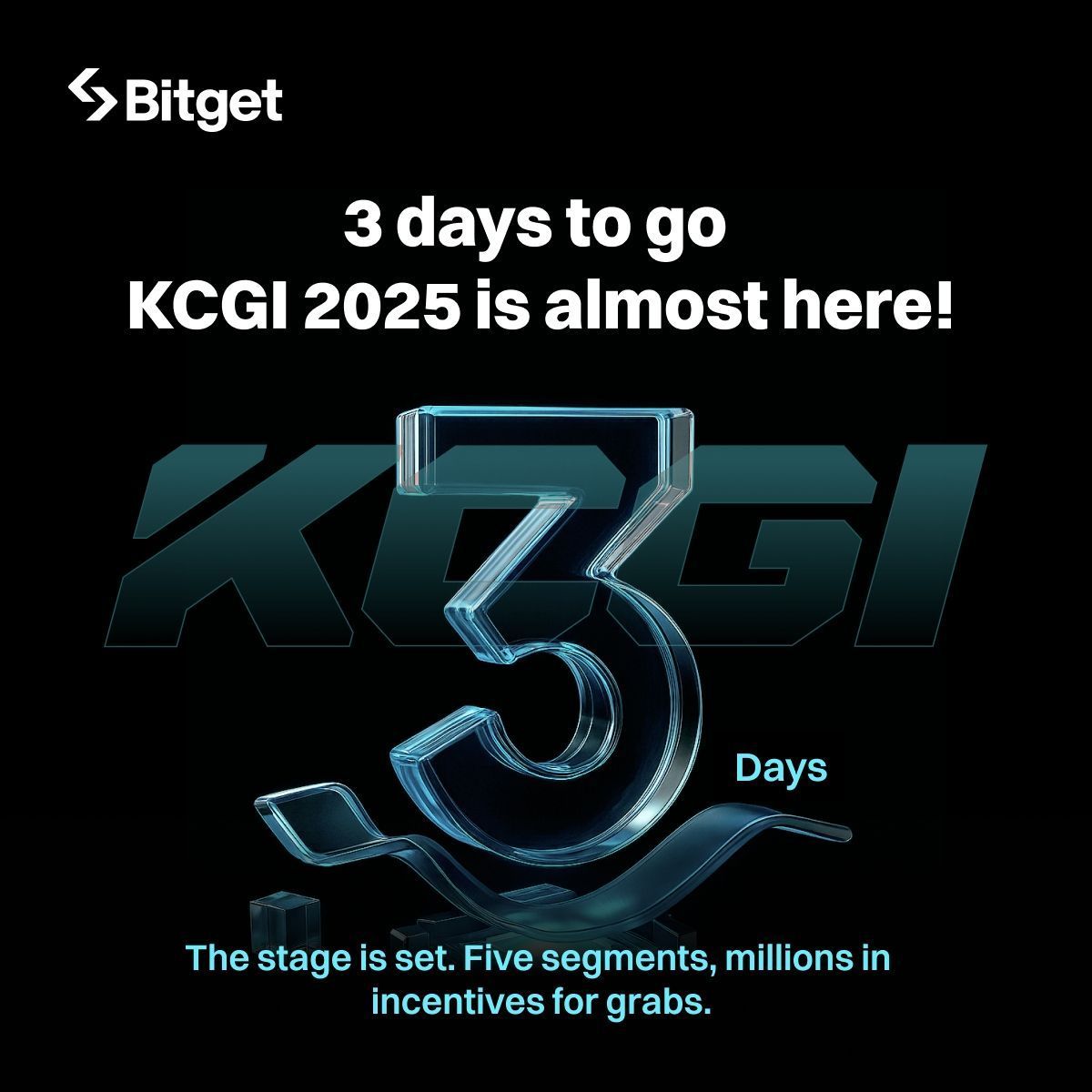 Bitget

3 days to go
KCGI 2025 is almost here!

KCGI

3

Days

The stage is set. Five segments, millions in incentives for grabs.